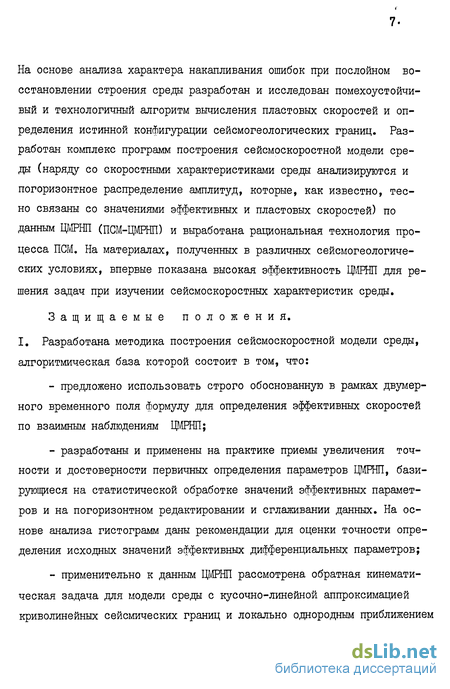 7.

На основе анализа характера накапливания ошибок при послойном восстановлении строения среды разработан и исследован помехоустойчивый и технологичный алгоритм вычисления пластовых скоростей и определения истинной конфигурации сейсмогеологических границ. Разработан комплекс программ построения сейсмоскоростной модели среды (наряду со скоростными характеристиками среды анализируются и погоризонтное распределение амплитуд, которые, как известно, тесно связаны со значениями эффективных и пластовых скоростей) по данным ЦМРНП (ПСМ-ЦМРНП) и выработана рациональная технология процесса ПСМ. На материалах, полученных в различных сейсмогеологических условиях, впервые показана высокая эффективность ЦМРНП для решения задач при изучении сейсмоскоростных характеристик среды.

Защищаемые положения.

I. Разработана методика построения сейсмоскоростной модели среды, алгоритмическая база которой состоит в том, что:

- предложено использовать строго обоснованную в рамках двумерного временного поля формулу для определения эффективных скоростей по взаимным наблюдениям ЦМРНП;

- разработаны и применены на практике приемы увеличения точности и достоверности первичных определения параметров ЦМРНП, базирующиеся на статистической обработке значений эффективных параметров и на погоризонтном редактировании и сглаживании данных. На основе анализа гистограмм даны рекомендации для оценки точности определения исходных значений эффективных дифференциальных параметров;

- применительно к данным ЦМРНП рассмотрена обратная кинематическая задача для модели среды с кусочно-линейной аппроксимацией криволинейных сейсмических границ и локально однородным приближением

dsLib.net
библиотека диссертаций